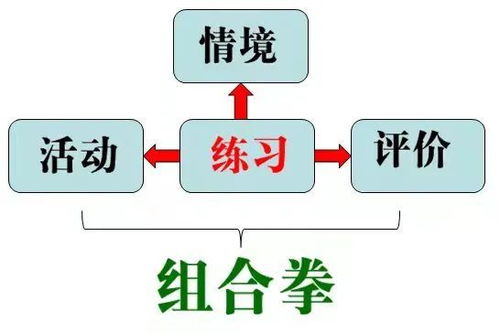 情境

活动

练习

评价

组合拳